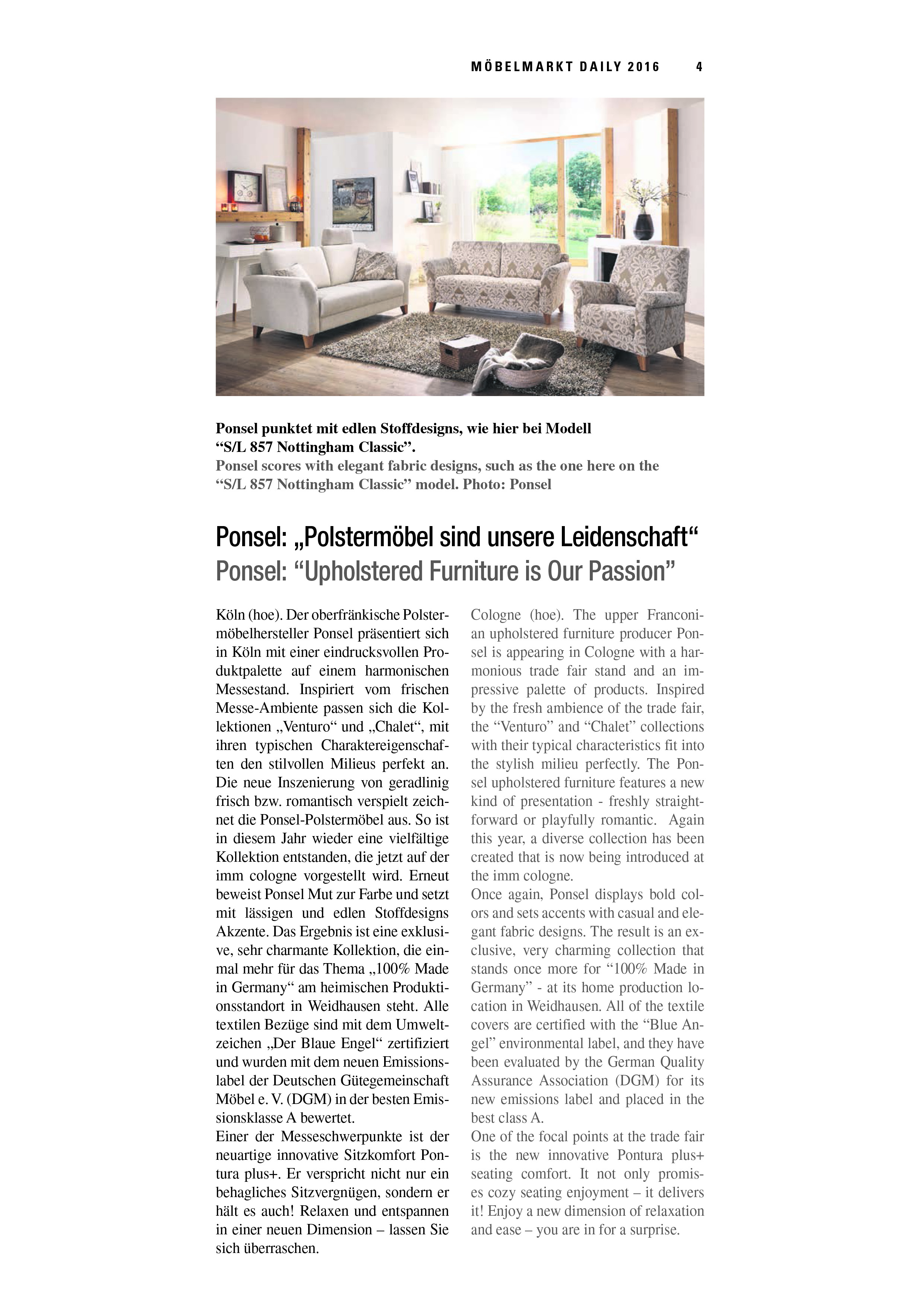 MÖBELMARKT DAILY 2016 4

Ponsel punktet mit edlen Stoffdesigns, wie hier bei Modell “S/L 857 Nottingham Classic”.
Ponsel scores with elegant fabric designs, such as the one here on the “S/L 857 Nottingham Classic” model. Photo: Ponsel

Ponsel: „Polstermöbel sind unsere Leidenschaft“
Ponsel: “Upholstered Furniture is Our Passion”

Köln (hoe). Der oberfränkische Polstermöbelhersteller Ponsel präsentiert sich in Köln mit einer eindrucksvollen Produktpalette auf einem harmonischen Messestand. Inspiriert vom frischen Messe-Ambiente passen sich die Kollektionen „Venturo“ und „Chalet“, mit ihren typischen Charaktereigenschaften den stilvollen Milieus perfekt an. Die neue Inszenierung von geradlinig frisch bzw. romantisch verspielt zeichnet die Ponsel-Polstermöbel aus. So ist in diesem Jahr wieder eine vielfältige Kollektion entstanden, die jetzt auf der imm cologne vorgestellt wird. Erneut beweist Ponsel Mut zur Farbe und setzt mit lässigen und edlen Stoffdesigns Akzente. Das Ergebnis ist eine exklusive, sehr charmante Kollektion, die einmal mehr für das Thema „100% Made in Germany“ am heimischen Produktionsstandort in Weidhausen steht. Alle textilen Bezüge sind mit dem Umweltzeichen „Der Blaue Engel“ zertifiziert und wurden mit dem neuen Emissionslabel der Deutschen Gütegemeinschaft Möbel e. V. (DGM) in der besten Emissionsklasse A bewertet.
Einer der Messeschwerpunkte ist der neuartige innovative Sitzkomfort Pontura plus+. Er verspricht nicht nur ein behagliches Sitzvergnügen, sondern er hält es auch! Relaxen und entspannen in einer neuen Dimension – lassen Sie sich überraschen.

Cologne (hoe). The upper Franconian upholstered furniture producer Ponsel is appearing in Cologne with a harmonious trade fair stand and an impressive palette of products. Inspired by the fresh ambience of the trade fair, the “Venturo” and “Chalet” collections with their typical characteristics fit into the stylish milieu perfectly. The Ponsel upholstered furniture features a new kind of presentation - freshly straightforward or playfully romantic. Again this year, a diverse collection has been created that is now being introduced at the imm cologne.
Once again, Ponsel displays bold colors and sets accents with casual and elegant fabric designs. The result is an exclusive, very charming collection that stands once more for “100% Made in Germany” - at its home production location in Weidhausen. All of the textile covers are certified with the “Blue Angel” environmental label, and they have been evaluated by the German Quality Assurance Association (DGM) for its new emissions label and placed in the best class A.
One of the focal points at the trade fair is the new innovative Pontura plus+ seating comfort. It not only promises cozy seating enjoyment – it delivers it! Enjoy a new dimension of relaxation and ease – you are in for a surprise.